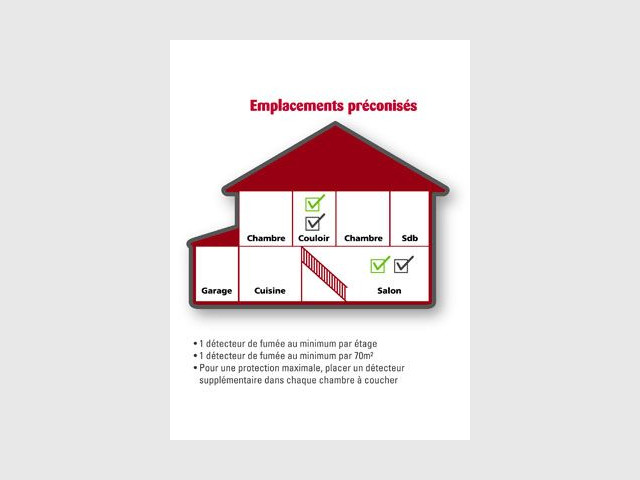 Emplacements préconisés

Chambre
Couloir
Chambre
Sdb
Garage
Cuisine
Salon

• 1 détecteur de fumée au minimum par étage
• 1 détecteur de fumée au minimum par 70m²
• Pour une protection maximale, placer un détecteur supplémentaire dans chaque chambre à coucher